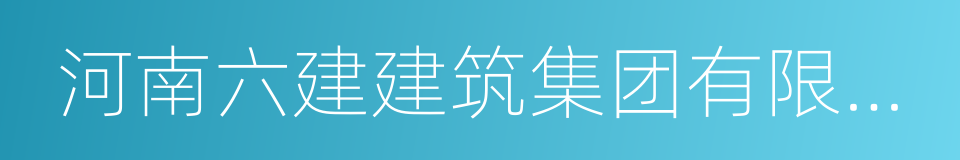 河南六建建筑集团有限...